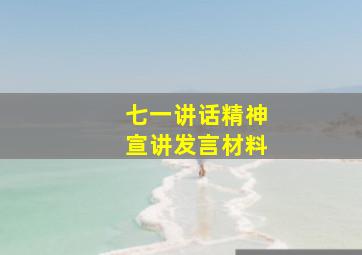 七一讲话精神
宣讲发言材料